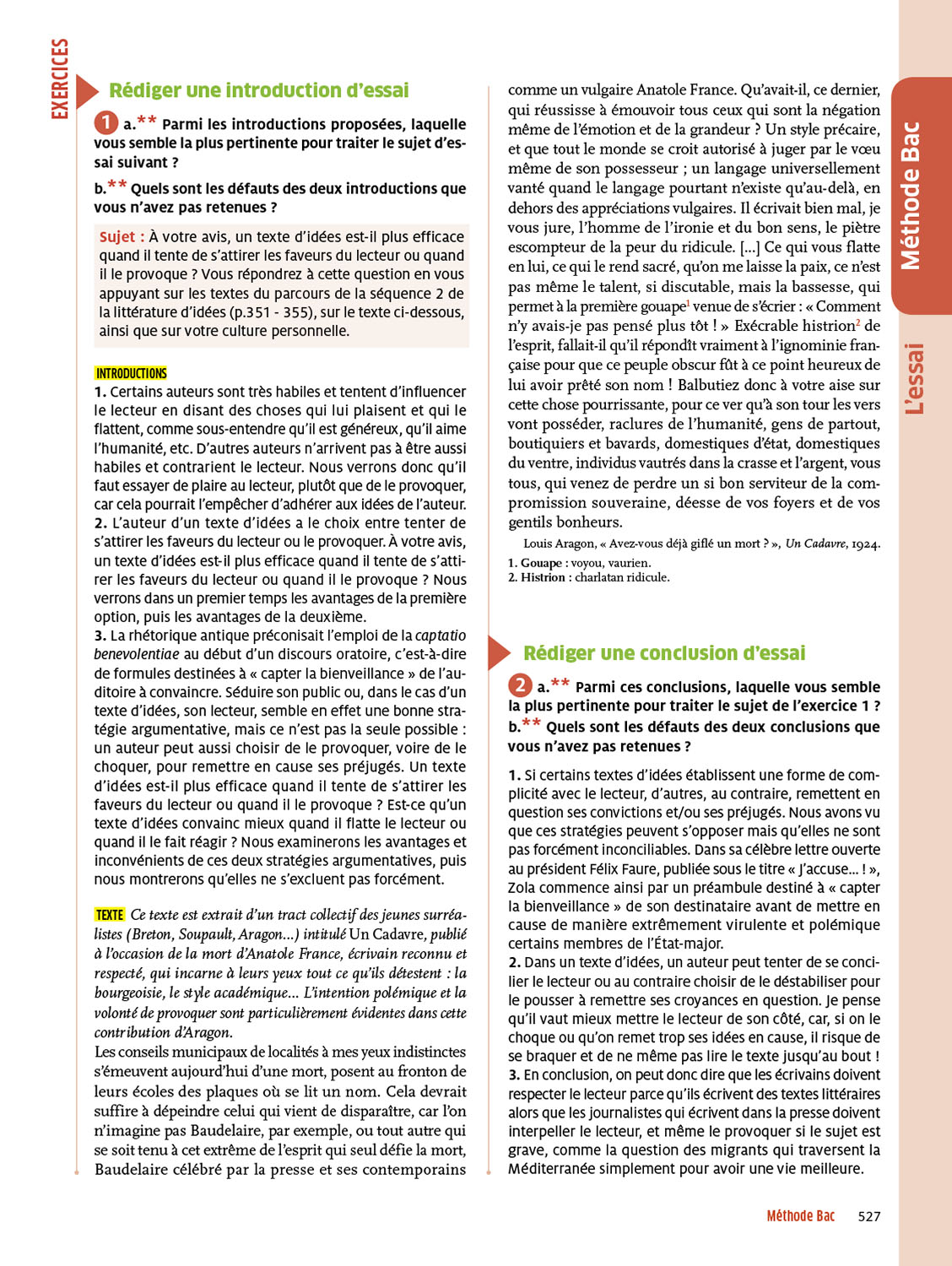 EXERCICES

Rédiger une introduction d'essai

1 a.** Parmi les introductions proposées, laquelle vous semble la plus pertinente pour traiter le sujet d'essai suivant ?

b.** Quels sont les défauts des deux introductions que vous n'avez pas retenues ?

Sujet : À votre avis, un texte d'idées est-il plus efficace quand il tente de s'attirer les faveurs du lecteur ou quand il le provoque ? Vous répondrez à cette question en vous appuyant sur les textes du parcours de la séquence 2 de la littérature d'idées (p.351 - 355), sur le texte ci-dessous, ainsi que sur votre culture personnelle.

INTRODUCTIONS

1. Certains auteurs sont très habiles et tentent d'influencer le lecteur en disant des choses qui lui plaisent et qui le flattent, comme sous-entendre qu'il est généreux, qu'il aime l'humanité, etc. D'autres auteurs n'arrivent pas à être aussi habiles et contrarient le lecteur. Nous verrons donc qu'il faut essayer de plaire au lecteur, plutôt que de le provoquer, car cela pourrait l'empêcher d'adhérer aux idées de l'auteur.
2. L'auteur d'un texte d'idées a le choix entre tenter de s'attirer les faveurs du lecteur ou le provoquer. À votre avis, un texte d'idées est-il plus efficace quand il tente de s'attirer les faveurs du lecteur ou quand il le provoque ? Nous verrons dans un premier temps les avantages de la première option, puis les avantages de la deuxième.
3. La rhétorique antique préconisait l'emploi de la captatio benevolentiae au début d'un discours oratoire, c'est-à-dire de formules destinées à « capter la bienveillance » de l'auditoire à convaincre. Séduire son public ou, dans le cas d'un texte d'idées, son lecteur, semble en effet une bonne stratégie argumentative, mais ce n'est pas la seule possible : un auteur peut aussi choisir de le provoquer, voire de le choquer, pour remettre en cause ses préjugés. Un texte d'idées est-il plus efficace quand il tente de s'attirer les faveurs du lecteur ou quand il le provoque ? Est-ce qu'un texte d'idées convainc mieux quand il flatte le lecteur ou quand il le fait réagir ? Nous examinerons les avantages et inconvénients de ces deux stratégies argumentatives, puis nous montrerons qu'elles ne s'excluent pas forcément.

TEXTE Ce texte est extrait d'un tract collectif des jeunes surréalistes (Breton, Soupault, Aragon...) intitulé Un Cadavre, publié à l'occasion de la mort d'Anatole France, écrivain reconnu et respecté, qui incarne à leurs yeux tout ce qu'ils détestent : la bourgeoisie, le style académique... L'intention polémique et la volonté de provoquer sont particulièrement évidentes dans cette contribution d'Aragon.

Les conseils municipaux de localités à mes yeux indistinctes s'émeuvent aujourd'hui d'une mort, posent au fronton de leurs écoles des plaques où se lit un nom. Cela devrait suffire à dépeindre celui qui vient de disparaître, car l'on n'imagine pas Baudelaire, par exemple, ou tout autre qui se soit tenu à cet extrême de l'esprit qui seul défie la mort, Baudelaire célébré par la presse et ses contemporains comme un vulgaire Anatole France. Qu'avait-il, ce dernier, qui réussisse à émouvoir tous ceux qui sont la négation même de l'émotion et de la grandeur ? Un style précaire, et que tout le monde se croit autorisé à juger par le vœu même de son possesseur ; un langage universellement vanté quand le langage pourtant n'existe qu'au-delà, en dehors des appréciations vulgaires. Il écrivait bien mal, je vous jure, l'homme de l'ironie et du bon sens, le piètre escompteur de la peur du ridicule. [...] Ce qui vous flatte en lui, ce qui le rend sacré, qu'on me laisse la paix, ce n'est pas même le talent, si discutable, mais la bassesse, qui permet à la première gouape$^1$ venue de s'écrier : « Comment n'y avais-je pas pensé plus tôt ! » Exécrable histrion$^2$ de l'esprit, fallait-il qu'il répondît vraiment à l'ignominie française pour que ce peuple obscur fût à ce point heureux de lui avoir prêté son nom ! Balbutiez donc à votre aise sur cette chose pourrissante, pour ce ver qu'à son tour les vers vont posséder, raclures de l'humanité, gens de partout, boutiquiers et bavards, domestiques d'état, domestiques du ventre, individus vautrés dans la crasse et l'argent, vous tous, qui venez de perdre un si bon serviteur de la compromission souveraine, déesse de vos foyers et de vos gentils bonheurs.

Louis Aragon, « Avez-vous déjà giflé un mort ? », Un Cadavre, 1924.

1. Gouape : voyou, vaurien.
2. Histrion : charlatan ridicule.

Rédiger une conclusion d'essai

2 a.** Parmi ces conclusions, laquelle vous semble la plus pertinente pour traiter le sujet de l'exercice 1 ?
b.** Quels sont les défauts des deux conclusions que vous n'avez pas retenues ?

1. Si certains textes d'idées établissent une forme de complicité avec le lecteur, d'autres, au contraire, remettent en question ses convictions et/ou ses préjugés. Nous avons vu que ces stratégies peuvent s'opposer mais qu'elles ne sont pas forcément inconciliables. Dans sa célèbre lettre ouverte au président Félix Faure, publiée sous le titre « J'accuse... ! », Zola commence ainsi par un préambule destiné à « capter la bienveillance » de son destinataire avant de mettre en cause de manière extrêmement virulente et polémique certains membres de l'État-major.
2. Dans un texte d'idées, un auteur peut tenter de se concilier le lecteur ou au contraire choisir de le déstabiliser pour le pousser à remettre ses croyances en question. Je pense qu'il vaut mieux mettre le lecteur de son côté, car, si on le choque ou qu'on remet trop ses idées en cause, il risque de se braquer et de ne même pas lire le texte jusqu'au bout !
3. En conclusion, on peut donc dire que les écrivains doivent respecter le lecteur parce qu'ils écrivent des textes littéraires alors que les journalistes qui écrivent dans la presse doivent interpeller le lecteur, et même le provoquer si le sujet est grave, comme la question des migrants qui traversent la Méditerranée simplement pour avoir une vie meilleure.

Méthode Bac

L'essai

Méthode Bac 527